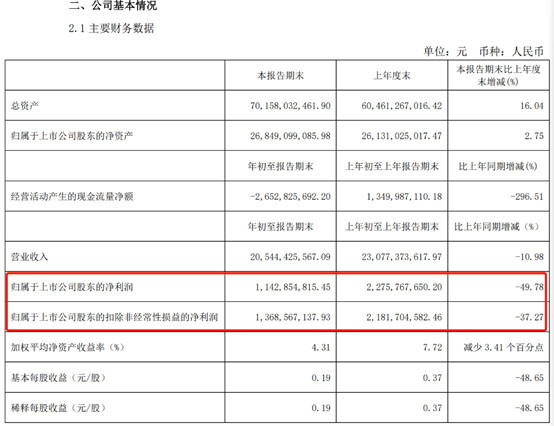 二、公司基本情况

2.1 主要财务数据

单位：元 币种：人民币

|  | 本报告期末 | 上年度末 | 本报告期末比上年度末增减(%) |
|---|---|---|---|
| 总资产 | 70,158,032,461.90 | 60,461,267,016.42 | 16.04 |
| 归属于上市公司股东的净资产 | 26,849,099,085.98 | 26,131,025,017.47 | 2.75 |
|  | 年初至报告期末 | 上年初至上年报告期末 | 比上年同期增减(%) |
| 经营活动产生的现金流量净额 | -2,652,825,692.20 | 1,349,987,110.18 | -296.51 |
|  | 年初至报告期末 | 上年初至上年报告期末 | 比上年同期增减（%） |
| 营业收入 | 20,544,425,567.09 | 23,077,373,617.97 | -10.98 |
| 归属于上市公司股东的净利润 | 1,142,854,815.45 | 2,275,767,650.20 | -49.78 |
| 归属于上市公司股东的扣除非经常性损益的净利润 | 1,368,567,137.93 | 2,181,704,582.46 | -37.27 |
| 加权平均净资产收益率（%） | 4.31 | 7.72 | 减少 3.41 个百分点 |
| 基本每股收益（元/股） | 0.19 | 0.37 | -48.65 |
| 稀释每股收益（元/股） | 0.19 | 0.37 | -48.65 |